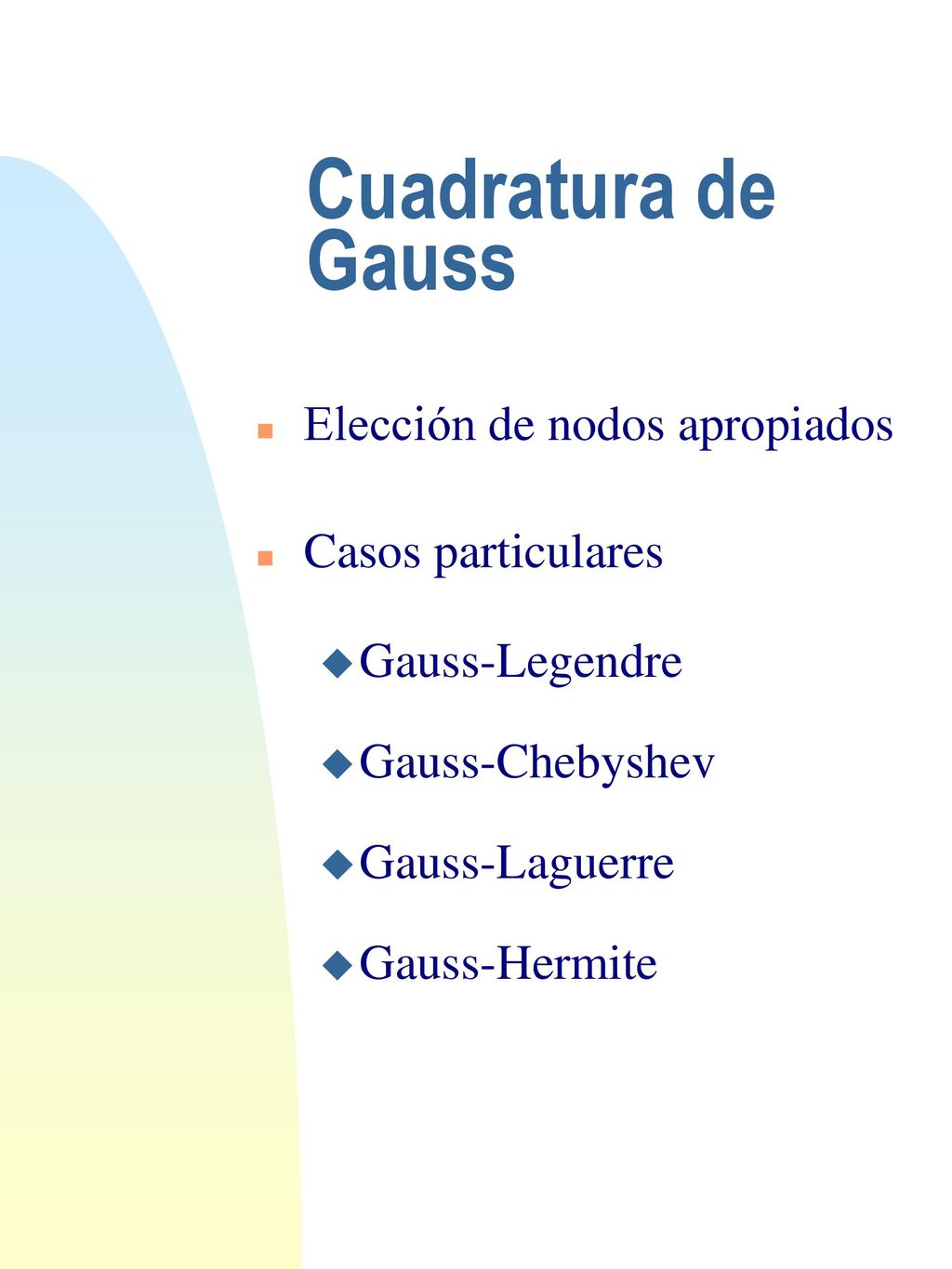 Cuadratura de Gauss

Elección de nodos apropiados

Casos particulares

Gauss-Legendre

Gauss-Chebyshev

Gauss-Laguerre

Gauss-Hermite